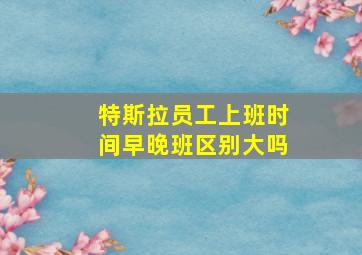 特斯拉员工上班时间早晚班区别大吗